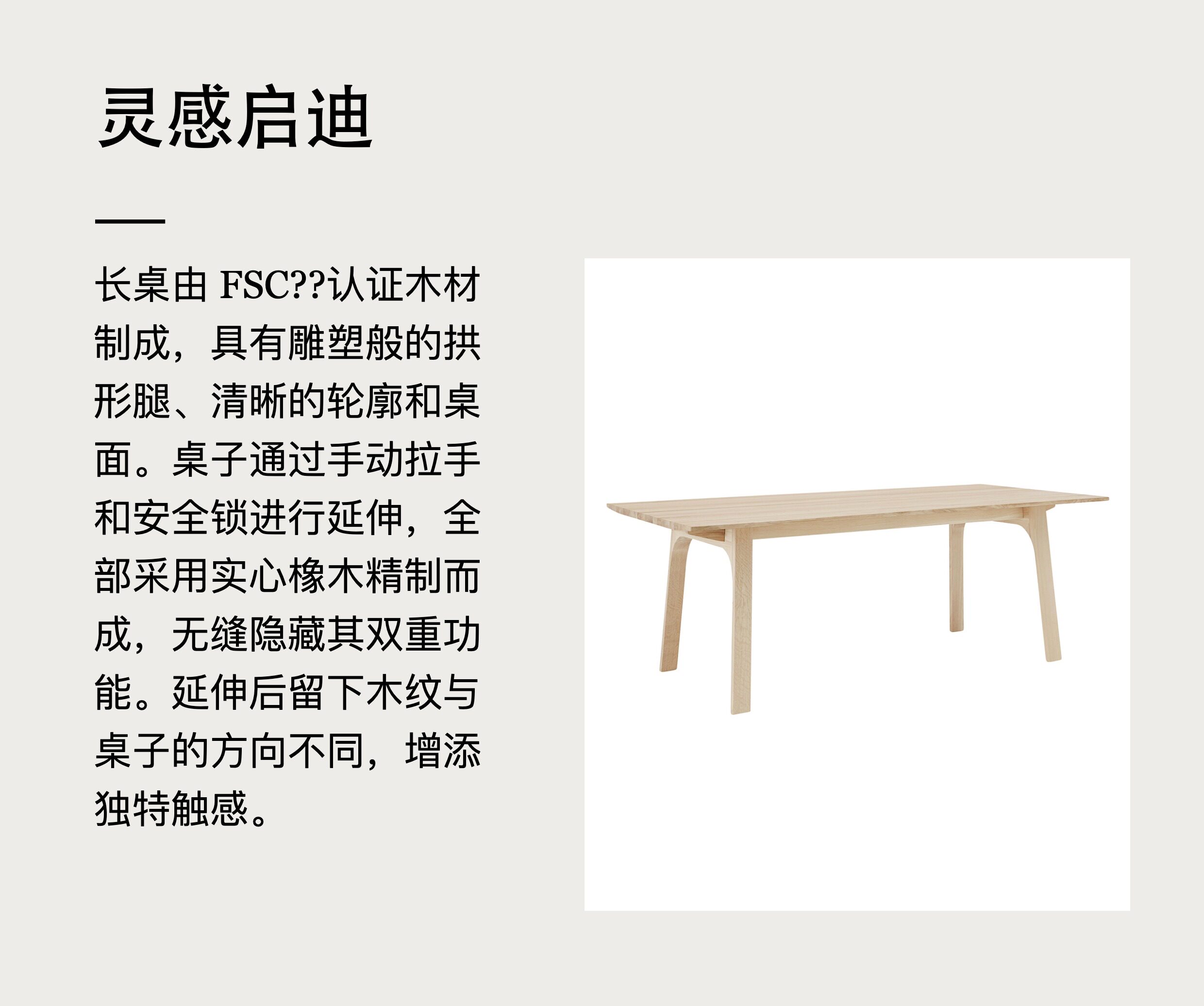 灵感启迪

长桌由FSC??认证木材制成，具有雕塑般的拱形腿、清晰的轮廓和桌面。桌子通过手动拉手和安全锁进行延伸，全部采用实心橡木精制而成，无缝隐藏其双重功能。延伸后留下木纹与桌子的方向不同，增添独特触感。